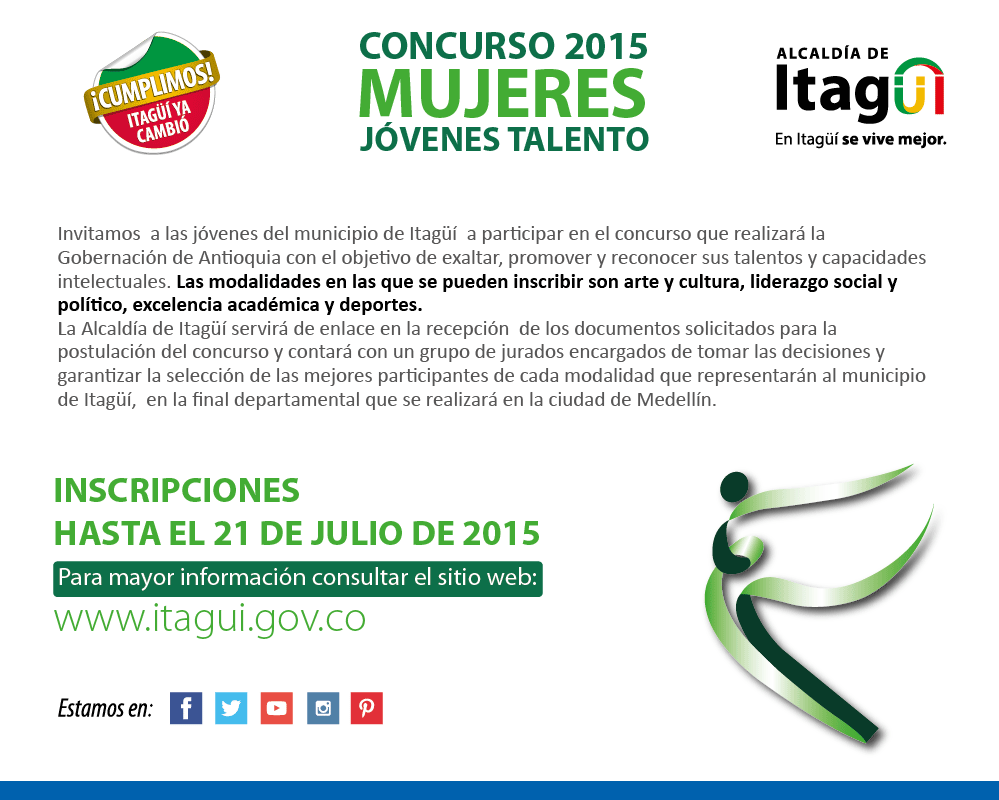 ¡CUMPLIMOS! ITAGÜÍ YA CAMBIÓ

CONCURSO 2015
MUJERES
JÓVENES TALENTO

ALCALDÍA DE
Itagüí
En Itagüí se vive mejor.

Invitamos a las jóvenes del municipio de Itagüí a participar en el concurso que realizará la Gobernación de Antioquia con el objetivo de exaltar, promover y reconocer sus talentos y capacidades intelectuales. Las modalidades en las que se pueden inscribir son arte y cultura, liderazgo social y político, excelencia académica y deportes.
La Alcaldía de Itagüí servirá de enlace en la recepción de los documentos solicitados para la postulación del concurso y contará con un grupo de jurados encargados de tomar las decisiones y garantizar la selección de las mejores participantes de cada modalidad que representarán al municipio de Itagüí, en la final departamental que se realizará en la ciudad de Medellín.

INSCRIPCIONES
HASTA EL 21 DE JULIO DE 2015

Para mayor información consultar el sitio web:
www.itagui.gov.co

Estamos en: